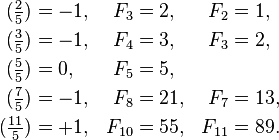 $(\frac{2}{5}) = -1, \quad F_3 = 2, \quad F_2 = 1,$
$(\frac{3}{5}) = -1, \quad F_4 = 3, \quad F_3 = 2,$
$(\frac{5}{5}) = 0, \quad F_5 = 5,$
$(\frac{7}{5}) = -1, \quad F_8 = 21, \quad F_7 = 13,$
$(\frac{11}{5}) = +1, \quad F_{10} = 55, \quad F_{11} = 89.$